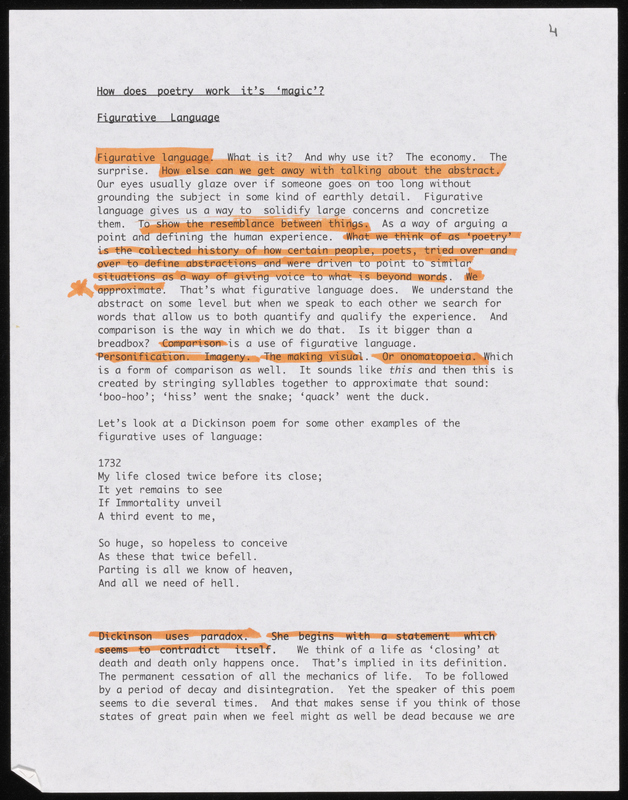 4

How does poetry work it's 'magic'?

Figurative Language

Figurative language. What is it? And why use it? The economy. The surprise. How else can we get away with talking about the abstract. Our eyes usually glaze over if someone goes on too long without grounding the subject in some kind of earthly detail. Figurative language gives us a way to solidify large concerns and concretize them. To show the resemblance between things. As a way of arguing a point and defining the human experience. What we think of as 'poetry' is the collected history of how certain people, poets, tried over and over to define abstractions and were driven to point to similar situations as a way of giving voice to what is beyond words. We approximate. That's what figurative language does. We understand the abstract on some level but when we speak to each other we search for words that allow us to both quantify and qualify the experience. And comparison is the way in which we do that. Is it bigger than a breadbox? Comparison is a use of figurative language. Personification. Imagery. The making visual. Or onomatopoeia. Which is a form of comparison as well. It sounds like this and then this is created by stringing syllables together to approximate that sound: 'boo-hoo'; 'hiss' went the snake; 'quack' went the duck.

Let's look at a Dickinson poem for some other examples of the figurative uses of language:

1732
My life closed twice before its close;
It yet remains to see
If Immortality unveil
A third event to me,

So huge, so hopeless to conceive
As these that twice befell.
Parting is all we know of heaven,
And all we need of hell.

Dickinson uses paradox. She begins with a statement which seems to contradict itself. We think of a life as 'closing' at death and death only happens once. That's implied in its definition. The permanent cessation of all the mechanics of life. To be followed by a period of decay and disintegration. Yet the speaker of this poem seems to die several times. And that makes sense if you think of those states of great pain when we feel might as well be dead because we are